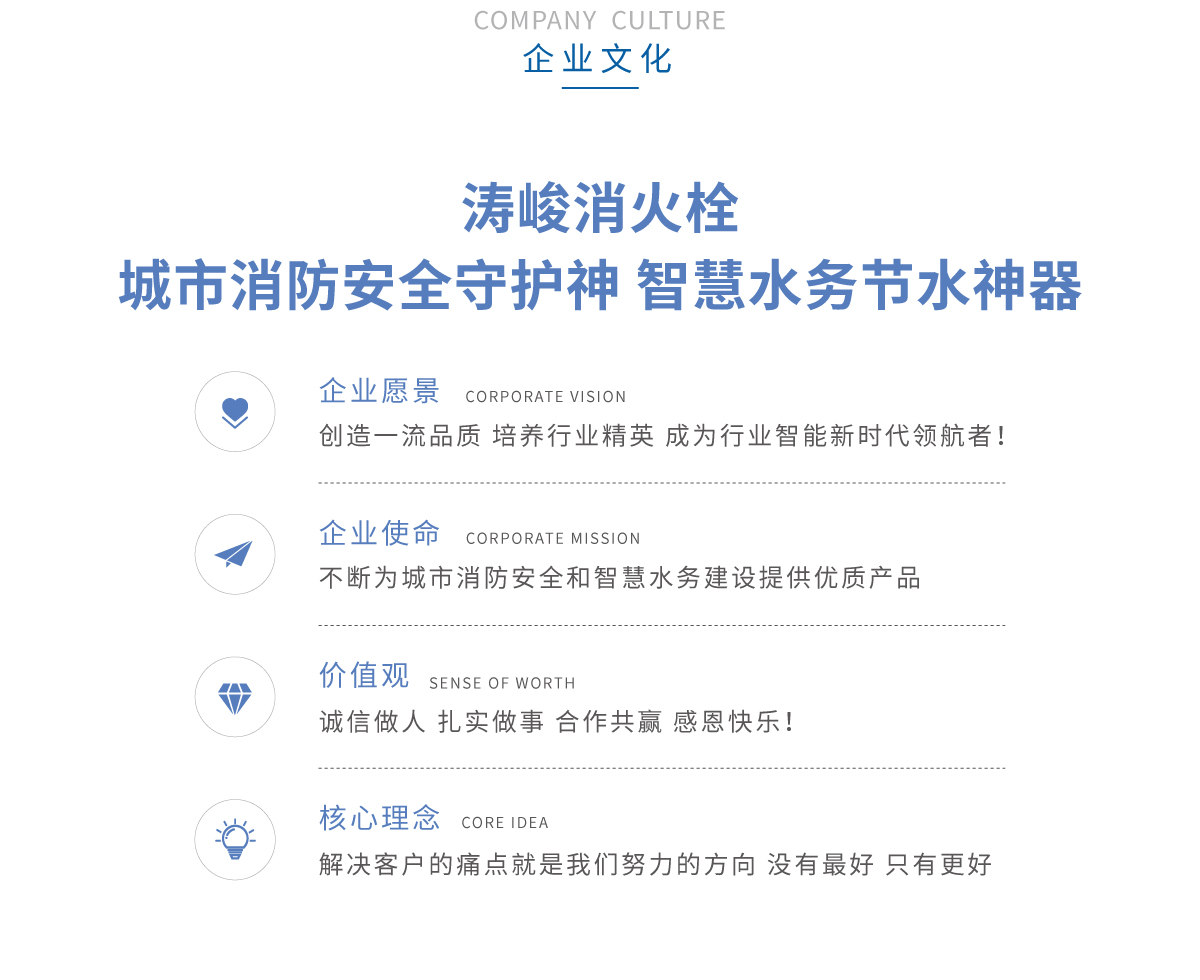 COMPANY CULTURE
企业文化

涛峻消火栓
城市消防安全守护神 智慧水务节水神器

企业愿景 CORPORATE VISION
创造一流品质 培养行业精英 成为行业智能新时代领航者！

企业使命 CORPORATE MISSION
不断为城市消防安全和智慧水务建设提供优质产品

价值观 SENSE OF WORTH
诚信做人 扎实做事 合作共赢 感恩快乐！

核心理念 CORE IDEA
解决客户的痛点就是我们努力的方向 没有最好 只有更好